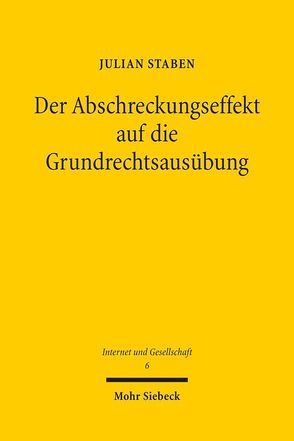 JULIAN STABEN

Der Abschreckungseffekt auf die Grundrechtsausübung

Internet und Gesellschaft
6

Mohr Siebeck